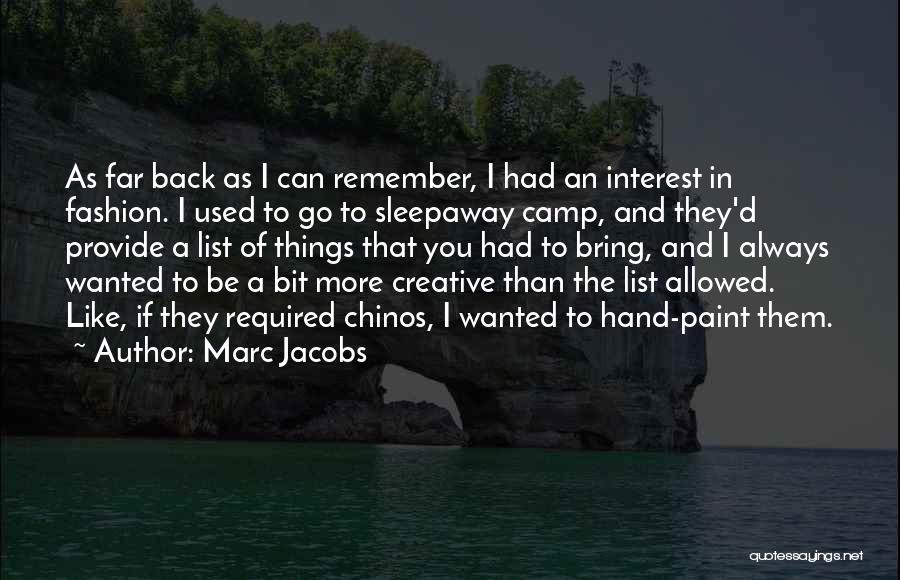 As far back as I can remember, I had an interest in fashion. I used to go to sleepaway camp, and they'd provide a list of things that you had to bring, and I always wanted to be a bit more creative than the list allowed. Like, if they required chinos, I wanted to hand-paint them.

~ Author: Marc Jacobs

quotessayings.net